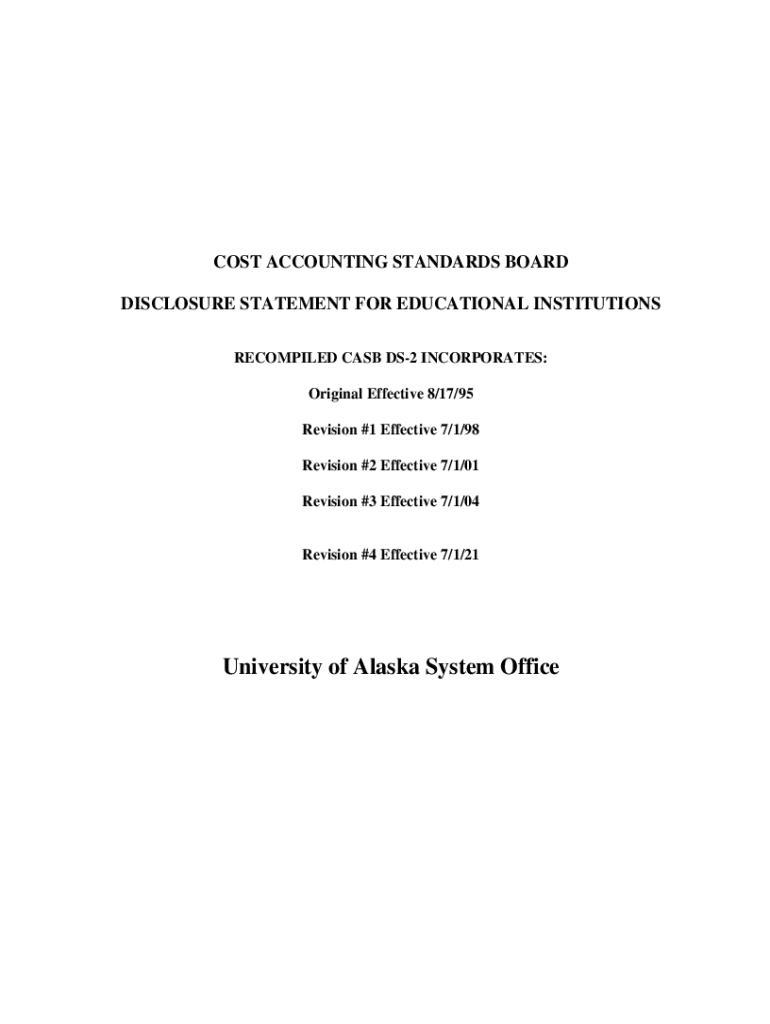 COST ACCOUNTING STANDARDS BOARD

DISCLOSURE STATEMENT FOR EDUCATIONAL INSTITUTIONS

RECOMPILED CASB DS-2 INCORPORATES:

Original Effective 8/17/95

Revision #1 Effective 7/1/98

Revision #2 Effective 7/1/01

Revision #3 Effective 7/1/04

Revision #4 Effective 7/1/21

University of Alaska System Office